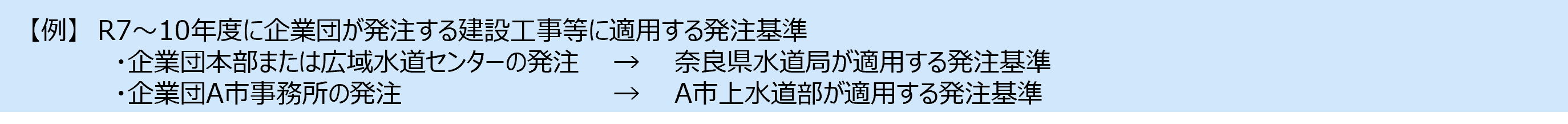 【例】 R7～10年度に企業団が発注する建設工事等に適用する発注基準

・企業団本部または広域水道センターの発注 → 奈良県水道局が適用する発注基準

・企業団A市事務所の発注 → A市上水道部が適用する発注基準